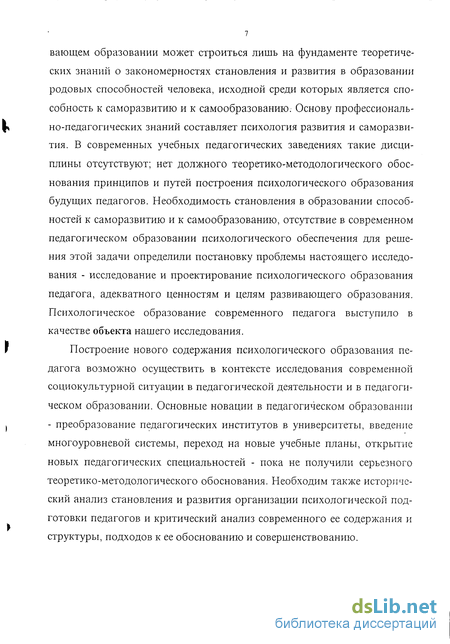 7

вающем образовании может строиться лишь на фундаменте теоретических знаний о закономерностях становления и развития в образовании родовых способностей человека, исходной среди которых является способность к саморазвитию и к самообразованию. Основу профессионально-педагогических знаний составляет психология развития и саморазвития. В современных учебных педагогических заведениях такие дисциплины отсутствуют; нет должного теоретико-методологического обоснования принципов и путей построения психологического образования будущих педагогов. Необходимость становления в образовании способностей к саморазвитию и к самообразованию, отсутствие в современном педагогическом образовании психологического обеспечения для решения этой задачи определили постановку проблемы настоящего исследования - исследование и проектирование психологического образования педагога, адекватного ценностям и целям развивающего образования. Психологическое образование современного педагога выступило в качестве объекта нашего исследования.

Построение нового содержания психологического образования педагога возможно осуществить в контексте исследования современной социокультурной ситуации в педагогической деятельности и в педагогическом образовании. Основные новации в педагогическом образовании - преобразование педагогических институтов в университеты, введение многоуровневой системы, переход на новые учебные планы, открытие новых педагогических специальностей - пока не получили серьезного теоретико-методологического обоснования. Необходим также исторический анализ становления и развития организации психологической подготовки педагогов и критический анализ современного ее содержания и структуры, подходов к ее обоснованию и совершенствованию.

dsLib.net
библиотека диссертаций